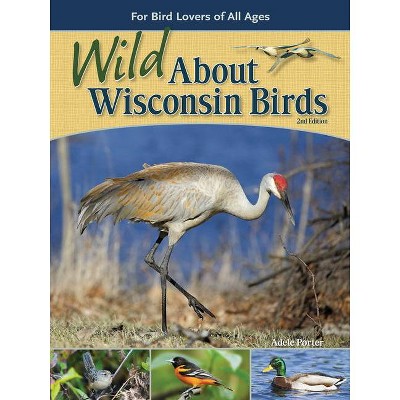 For Bird Lovers of All Ages

Wild About Wisconsin Birds

2nd Edition

Adele Porter